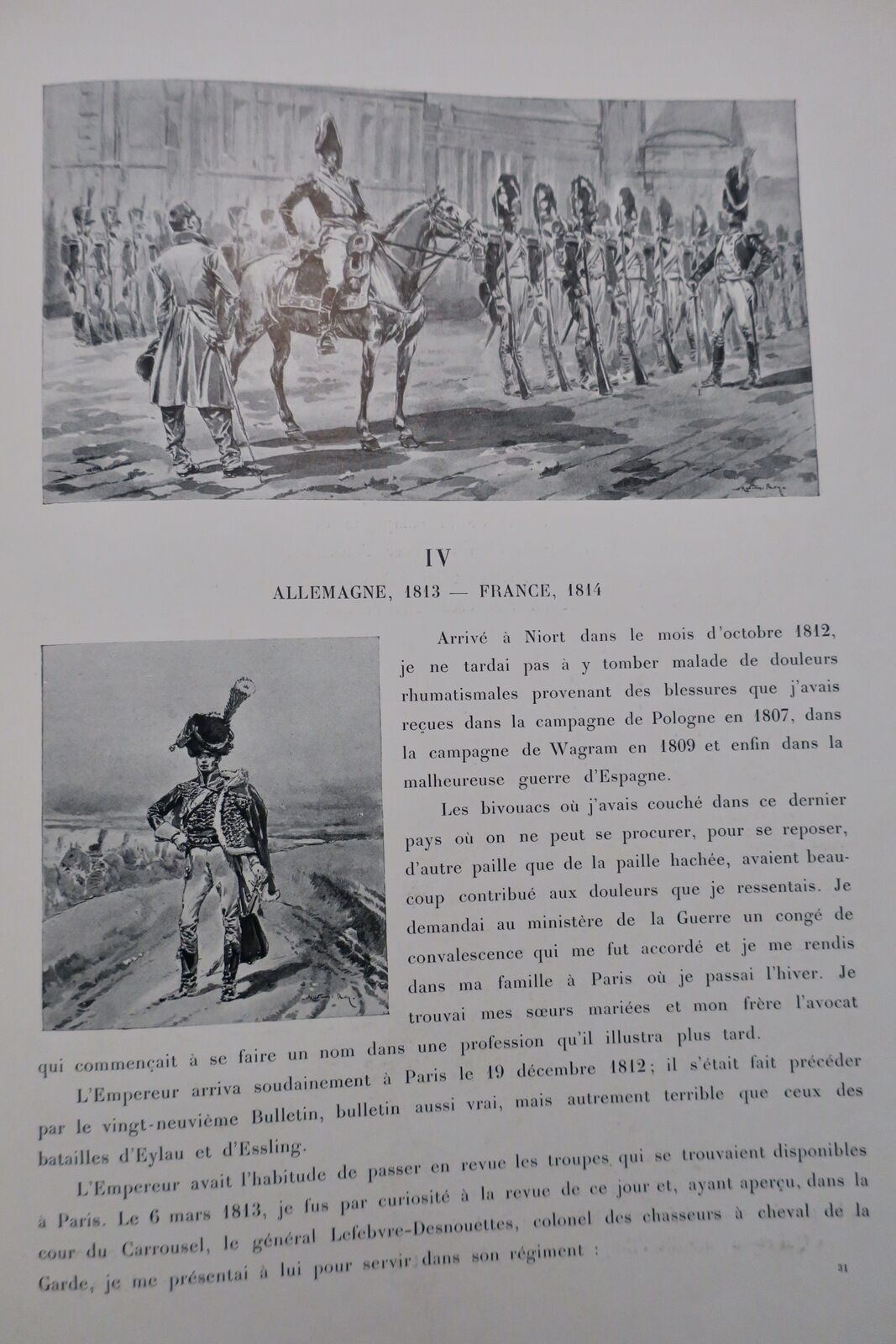 IV

ALLEMAGNE, 1813 — FRANCE, 1814

Arrivé à Niort dans le mois d'octobre 1812, je ne tardai pas à y tomber malade de douleurs rhumatismales provenant des blessures que j'avais reçues dans la campagne de Pologne en 1807, dans la campagne de Wagram en 1809 et enfin dans la malheureuse guerre d'Espagne.

Les bivouacs où j'avais couché dans ce dernier pays où on ne peut se procurer, pour se reposer, d'autre paille que de la paille hachée, avaient beaucoup contribué aux douleurs que je ressentais. Je demandai au ministère de la Guerre un congé de convalescence qui me fut accordé et je me rendis dans ma famille à Paris où je passai l'hiver. Je trouvai mes sœurs mariées et mon frère l'avocat qui commençait à se faire un nom dans une profession qu'il illustra plus tard.

L'Empereur arriva soudainement à Paris le 19 décembre 1812; il s'était fait précéder par le vingt-neuvième Bulletin, bulletin aussi vrai, mais autrement terrible que ceux des batailles d'Eylau et d'Essling.

L'Empereur avait l'habitude de passer en revue les troupes qui se trouvaient disponibles à Paris. Le 6 mars 1813, je fus par curiosité à la revue de ce jour et, ayant aperçu, dans la cour du Carrousel, le général Lefebvre-Desnouettes, colonel des chasseurs à cheval de la Garde, je me présentai à lui pour servir dans son régiment :

31